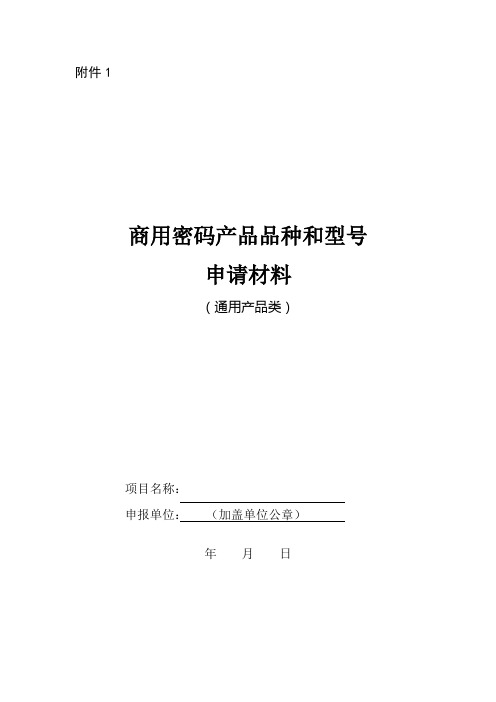 附件 1

商用密码产品品种和型号
申请材料
（通用产品类）

项目名称：

申报单位：（加盖单位公章）

年 月 日